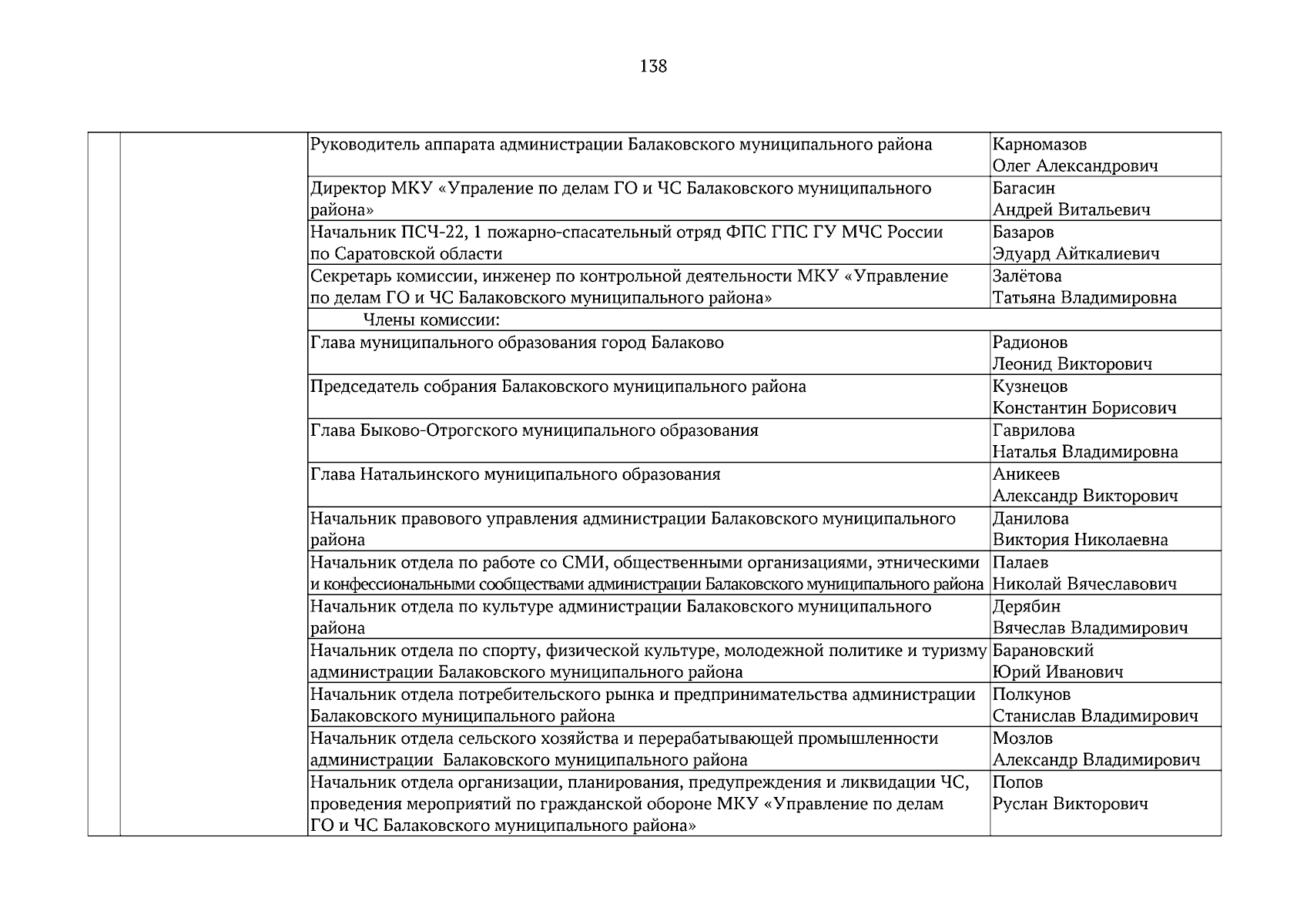 138

|  |  | | |
|---|---|---|---|
|  |  | Руководитель аппарата администрации Балаковского муниципального района | Карномазов Олег Александрович |
|  |  | Директор МКУ «Упраление по делам ГО и ЧС Балаковского муниципального района» | Багасин Андрей Витальевич |
|  |  | Начальник ПСЧ-22, 1 пожарно-спасательный отряд ФПС ГПС ГУ МЧС России по Саратовской области | Базаров Эдуард Айткалиевич |
|  |  | Секретарь комиссии, инженер по контрольной деятельности МКУ «Управление по делам ГО и ЧС Балаковского муниципального района» | Залётова Татьяна Владимировна |
|  |  | Члены комиссии: | |
|  |  | Глава муниципального образования город Балаково | Радионов Леонид Викторович |
|  |  | Председатель собрания Балаковского муниципального района | Кузнецов Константин Борисович |
|  |  | Глава Быково-Отрогского муниципального образования | Гаврилова Наталья Владимировна |
|  |  | Глава Натальинского муниципального образования | Аникеев Александр Викторович |
|  |  | Начальник правового управления администрации Балаковского муниципального района | Данилова Виктория Николаевна |
|  |  | Начальник отдела по работе со СМИ, общественными организациями, этническими и конфессиональными сообществами администрации Балаковского муниципального района | Палаев Николай Вячеславович |
|  |  | Начальник отдела по культуре администрации Балаковского муниципального района | Дерябин Вячеслав Владимирович |
|  |  | Начальник отдела по спорту, физической культуре, молодежной политике и туризму администрации Балаковского муниципального района | Барановский Юрий Иванович |
|  |  | Начальник отдела потребительского рынка и предпринимательства администрации Балаковского муниципального района | Полкунов Станислав Владимирович |
|  |  | Начальник отдела сельского хозяйства и перерабатывающей промышленности администрации Балаковского муниципального района | Мозлов Александр Владимирович |
|  |  | Начальник отдела организации, планирования, предупреждения и ликвидации ЧС, проведения мероприятий по гражданской обороне МКУ «Управление по делам ГО и ЧС Балаковского муниципального района» | Попов Руслан Викторович |